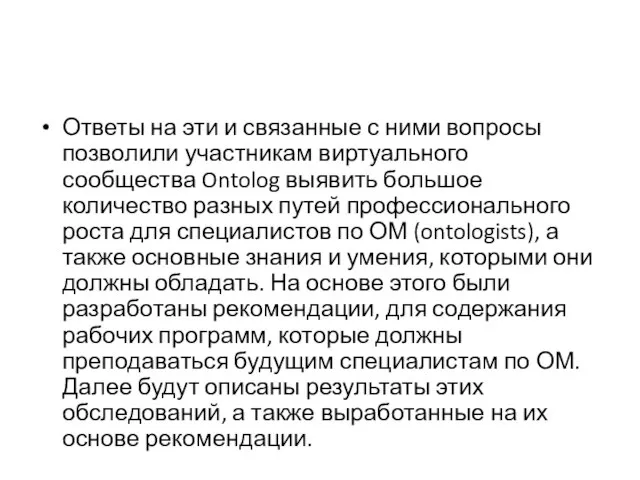 • Ответы на эти и связанные с ними вопросы позволили участникам виртуального сообщества Ontolog выявить большое количество разных путей профессионального роста для специалистов по ОМ (ontologists), а также основные знания и умения, которыми они должны обладать. На основе этого были разработаны рекомендации, для содержания рабочих программ, которые должны преподаваться будущим специалистам по ОМ. Далее будут описаны результаты этих обследований, а также выработанные на их основе рекомендации.